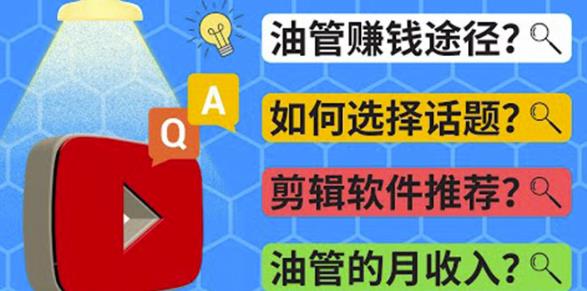 Q
A

油管赚钱途径?
如何选择话题?
剪辑软件推荐?
油管的月收入?